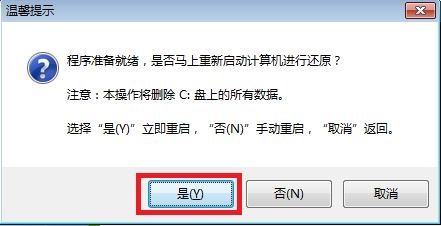 温馨提示

程序准备就绪，是否马上重新启动计算机进行还原？

注意：本操作将删除 C: 盘上的所有数据。

选择“是(Y)”立即重启，“否(N)”手动重启，“取消”返回。

是(Y)
否(N)
取消